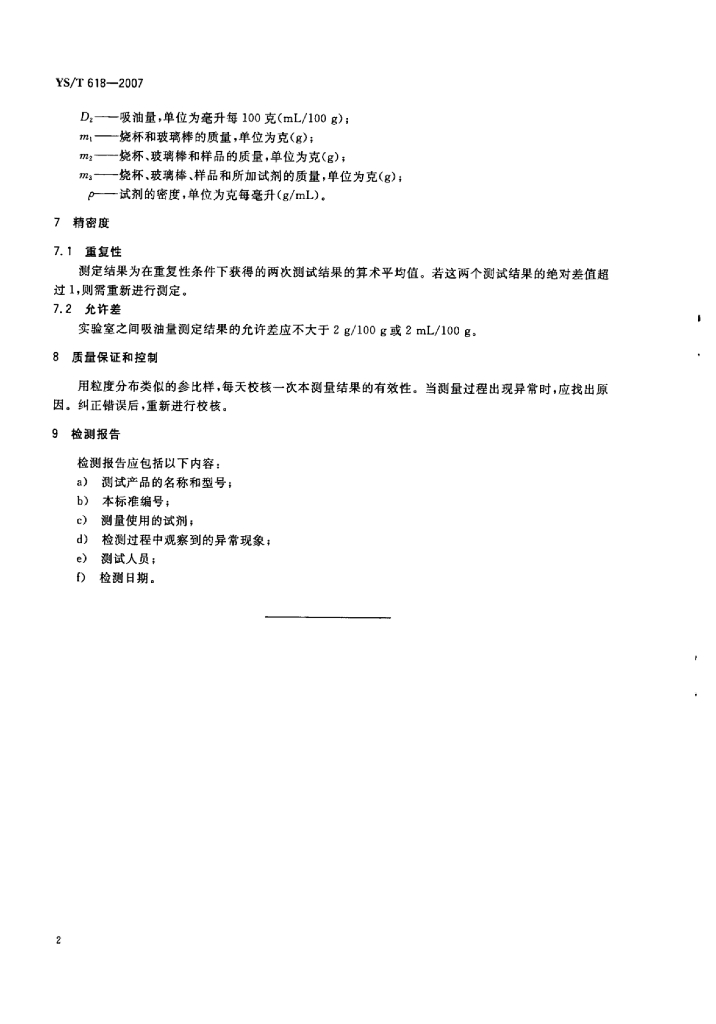 YS/T 618—2007

$D_2$——吸油量，单位为毫升每 100 克(mL/100 g)；
$m_1$——烧杯和玻璃棒的质量，单位为克(g)；
$m_2$——烧杯、玻璃棒和样品的质量，单位为克(g)；
$m_3$——烧杯、玻璃棒、样品和所加试剂的质量，单位为克(g)；
$\rho$——试剂的密度，单位为克每毫升(g/mL)。

7 精密度

7.1 重复性

测定结果为在重复性条件下获得的两次测试结果的算术平均值。若这两个测试结果的绝对差值超过 1，则需重新进行测定。

7.2 允许差

实验室之间吸油量测定结果的允许差应不大于 2 g/100 g 或 2 mL/100 g。

8 质量保证和控制

用粒度分布类似的参比样，每天校核一次本测量结果的有效性。当测量过程出现异常时，应找出原因。纠正错误后，重新进行校核。

9 检测报告

检测报告应包括以下内容：
a) 测试产品的名称和型号；
b) 本标准编号；
c) 测量使用的试剂；
d) 检测过程中观察到的异常现象；
e) 测试人员；
f) 检测日期。

2